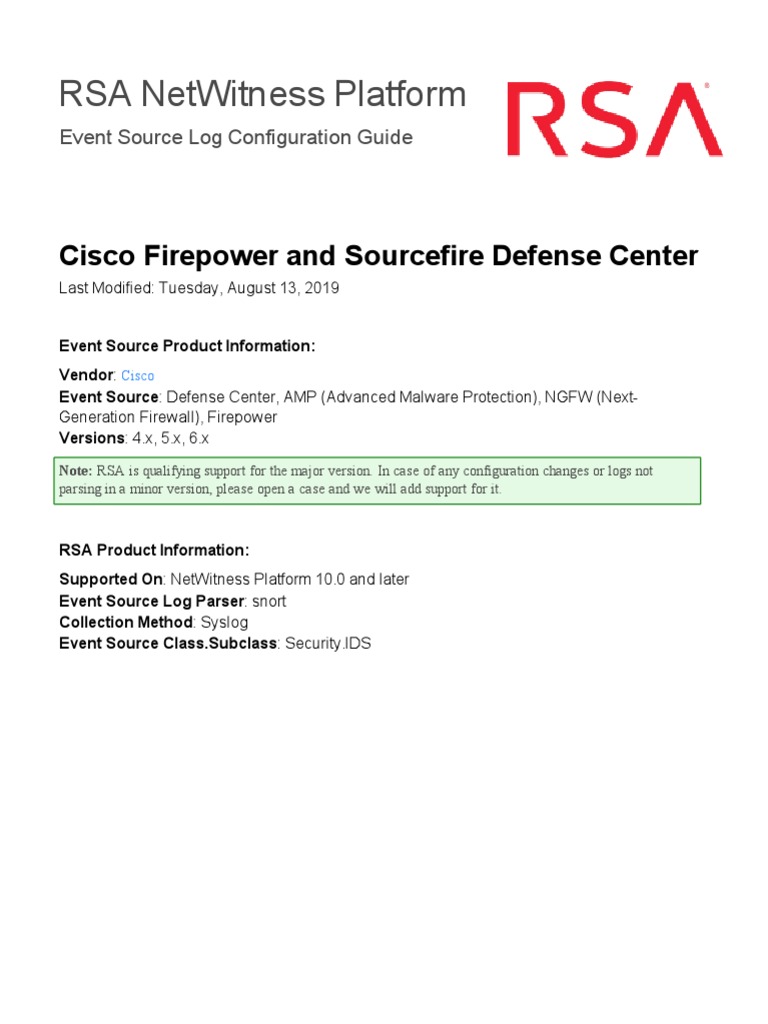 RSA NetWitness Platform

Event Source Log Configuration Guide

RSA

Cisco Firepower and Sourcefire Defense Center

Last Modified: Tuesday, August 13, 2019

Event Source Product Information:

Vendor: Cisco
Event Source: Defense Center, AMP (Advanced Malware Protection), NGFW (Next-Generation Firewall), Firepower
Versions: 4.x, 5.x, 6.x

Note: RSA is qualifying support for the major version. In case of any configuration changes or logs not parsing in a minor version, please open a case and we will add support for it.

RSA Product Information:

Supported On: NetWitness Platform 10.0 and later
Event Source Log Parser: snort
Collection Method: Syslog
Event Source Class.Subclass: Security.IDS